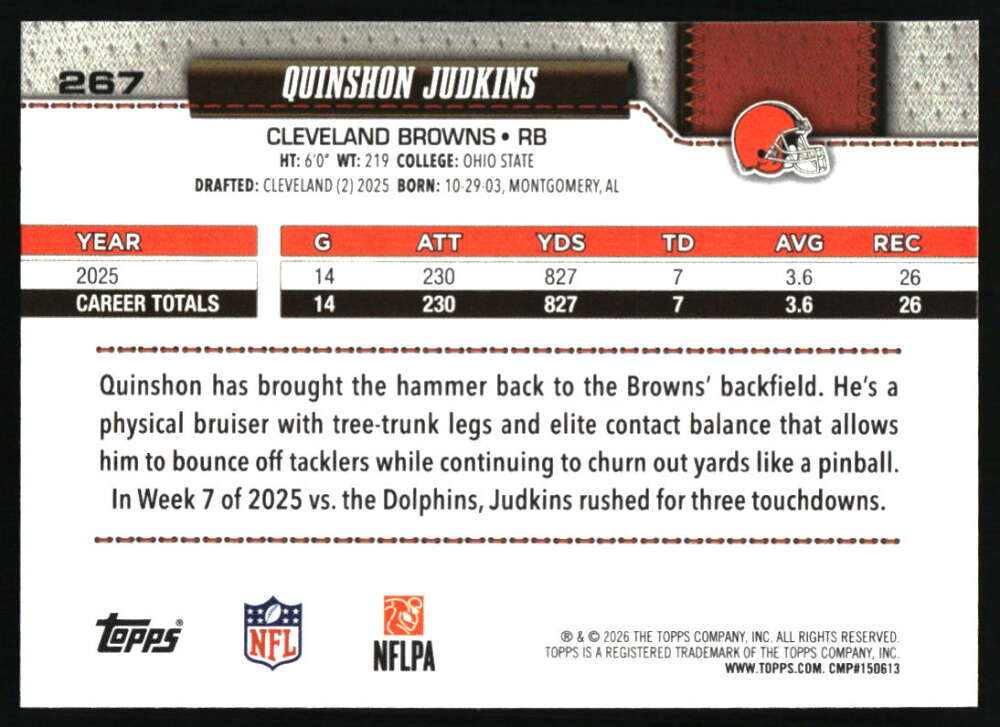 267 QUINSHON JUDKINS

CLEVELAND BROWNS • RB

HT: 6'0" WT: 219 COLLEGE: OHIO STATE

DRAFTED: CLEVELAND (2) 2025 BORN: 10-29-03, MONTGOMERY, AL

| YEAR | G | ATT | YDS | TD | AVG | REC |
|---|---|---|---|---|---|---|
| 2025 | 14 | 230 | 827 | 7 | 3.6 | 26 |
| CAREER TOTALS | 14 | 230 | 827 | 7 | 3.6 | 26 |

Quinshon has brought the hammer back to the Browns' backfield. He's a physical bruiser with tree-trunk legs and elite contact balance that allows him to bounce off tacklers while continuing to churn out yards like a pinball. In Week 7 of 2025 vs. the Dolphins, Judkins rushed for three touchdowns.

topps

NFL

NFLPA

® & © 2026 THE TOPPS COMPANY, INC. ALL RIGHTS RESERVED.
TOPPS IS A REGISTERED TRADEMARK OF THE TOPPS COMPANY, INC.
WWW.TOPPS.COM. CMP#150613